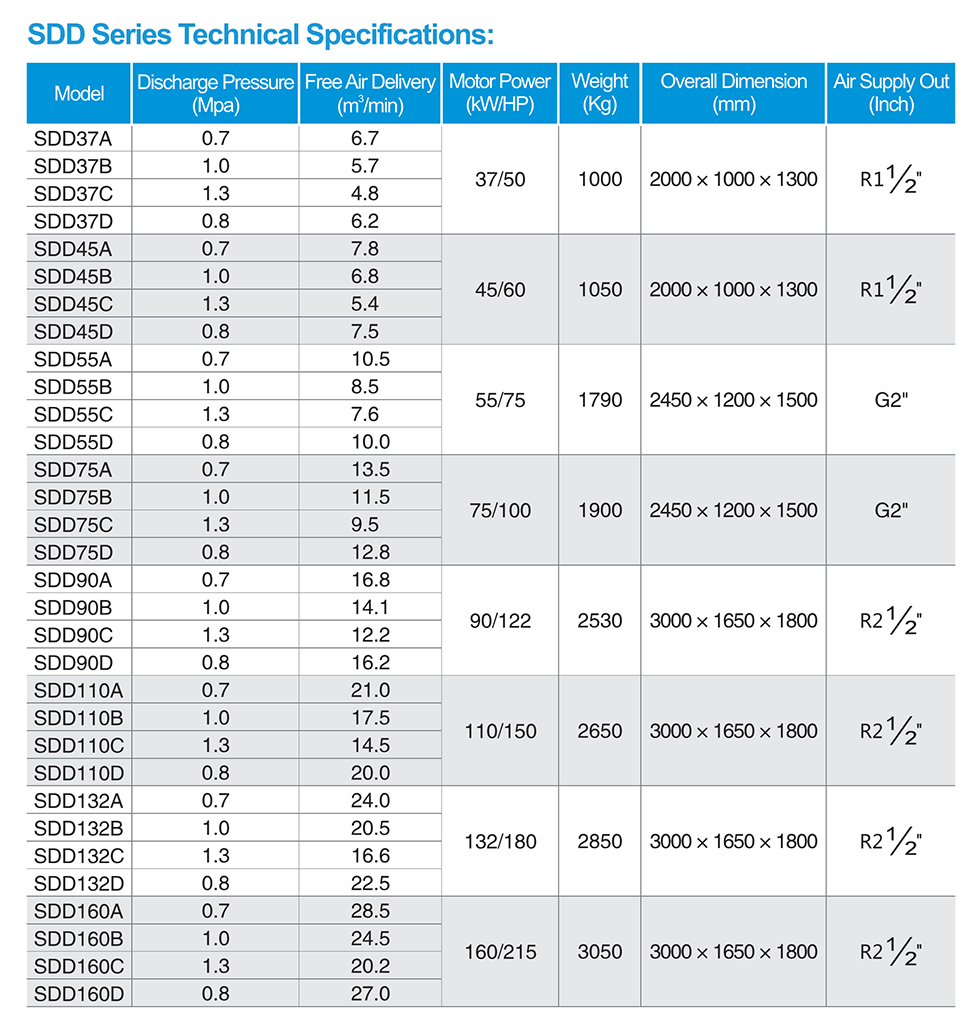 SDD Series Technical Specifications:

| Model | Discharge Pressure (Mpa) | Free Air Delivery ($m^3$/min) | Motor Power (kW/HP) | Weight (Kg) | Overall Dimension (mm) | Air Supply Out (Inch) |
|---|---|---|---|---|---|---|
| SDD37A | 0.7 | 6.7 | 37/50 | 1000 | 2000 × 1000 × 1300 | R1$\frac{1}{2}$" |
| SDD37B | 1.0 | 5.7 | | | | |
| SDD37C | 1.3 | 4.8 | | | | |
| SDD37D | 0.8 | 6.2 | | | | |
| SDD45A | 0.7 | 7.8 | 45/60 | 1050 | 2000 × 1000 × 1300 | R1$\frac{1}{2}$" |
| SDD45B | 1.0 | 6.8 | | | | |
| SDD45C | 1.3 | 5.4 | | | | |
| SDD45D | 0.8 | 7.5 | | | | |
| SDD55A | 0.7 | 10.5 | 55/75 | 1790 | 2450 × 1200 × 1500 | G2" |
| SDD55B | 1.0 | 8.5 | | | | |
| SDD55C | 1.3 | 7.6 | | | | |
| SDD55D | 0.8 | 10.0 | | | | |
| SDD75A | 0.7 | 13.5 | 75/100 | 1900 | 2450 × 1200 × 1500 | G2" |
| SDD75B | 1.0 | 11.5 | | | | |
| SDD75C | 1.3 | 9.5 | | | | |
| SDD75D | 0.8 | 12.8 | | | | |
| SDD90A | 0.7 | 16.8 | 90/122 | 2530 | 3000 × 1650 × 1800 | R2$\frac{1}{2}$" |
| SDD90B | 1.0 | 14.1 | | | | |
| SDD90C | 1.3 | 12.2 | | | | |
| SDD90D | 0.8 | 16.2 | | | | |
| SDD110A | 0.7 | 21.0 | 110/150 | 2650 | 3000 × 1650 × 1800 | R2$\frac{1}{2}$" |
| SDD110B | 1.0 | 17.5 | | | | |
| SDD110C | 1.3 | 14.5 | | | | |
| SDD110D | 0.8 | 20.0 | | | | |
| SDD132A | 0.7 | 24.0 | 132/180 | 2850 | 3000 × 1650 × 1800 | R2$\frac{1}{2}$" |
| SDD132B | 1.0 | 20.5 | | | | |
| SDD132C | 1.3 | 16.6 | | | | |
| SDD132D | 0.8 | 22.5 | | | | |
| SDD160A | 0.7 | 28.5 | 160/215 | 3050 | 3000 × 1650 × 1800 | R2$\frac{1}{2}$" |
| SDD160B | 1.0 | 24.5 | | | | |
| SDD160C | 1.3 | 20.2 | | | | |
| SDD160D | 0.8 | 27.0 | | | | |